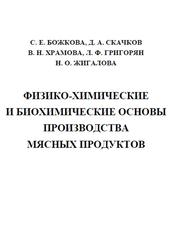 С. Е. БОЖКОВА, Д. А. СКАЧКОВ
В. Н. ХРАМОВА, Л. Ф. ГРИГОРЯН
И. О. ЖИГАЛОВА

ФИЗИКО-ХИМИЧЕСКИЕ
И БИОХИМИЧЕСКИЕ ОСНОВЫ
ПРОИЗВОДСТВА
МЯСНЫХ ПРОДУКТОВ